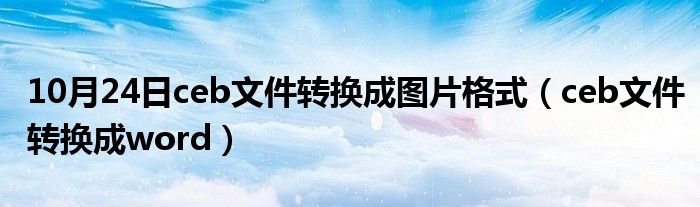 10月24日ceb文件转换成图片格式（ceb文件转换成word）